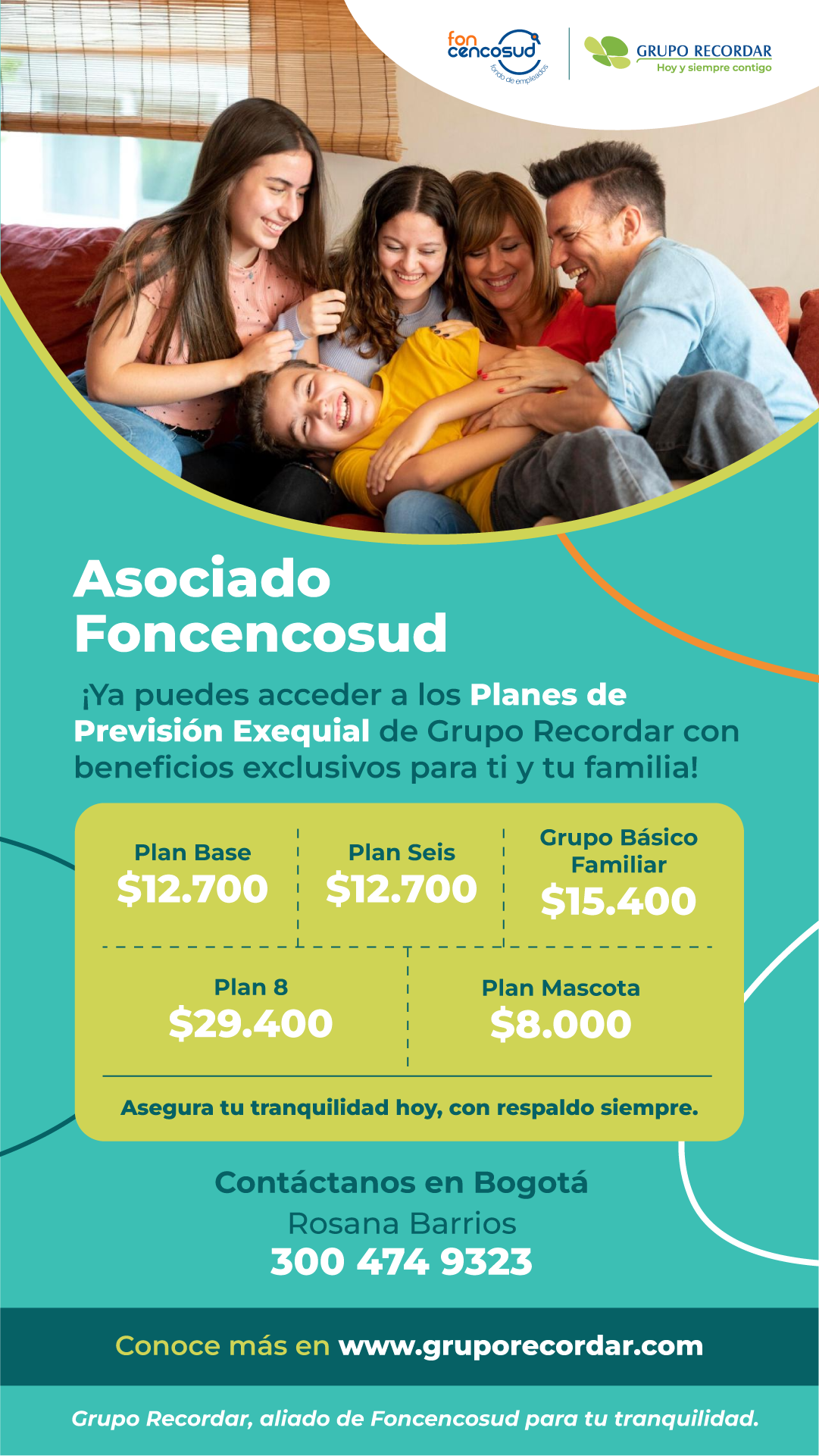 fon
cencosud
fondo de empleados

GRUPO RECORDAR
Hoy y siempre contigo

Asociado
Foncencosud

¡Ya puedes acceder a los Planes de Previsión Exequial de Grupo Recordar con beneficios exclusivos para ti y tu familia!

Plan Base
$12.700

Plan Seis
$12.700

Grupo Básico Familiar
$15.400

Plan 8
$29.400

Plan Mascota
$8.000

Asegura tu tranquilidad hoy, con respaldo siempre.

Contáctanos en Bogotá
Rosana Barrios
300 474 9323

Conoce más en www.gruporecordar.com

Grupo Recordar, aliado de Foncencosud para tu tranquilidad.